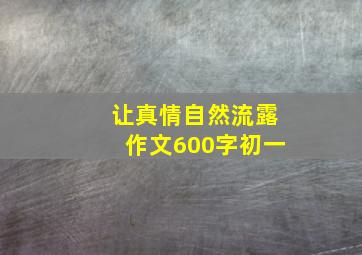 让真情自然流露
作文600字初一